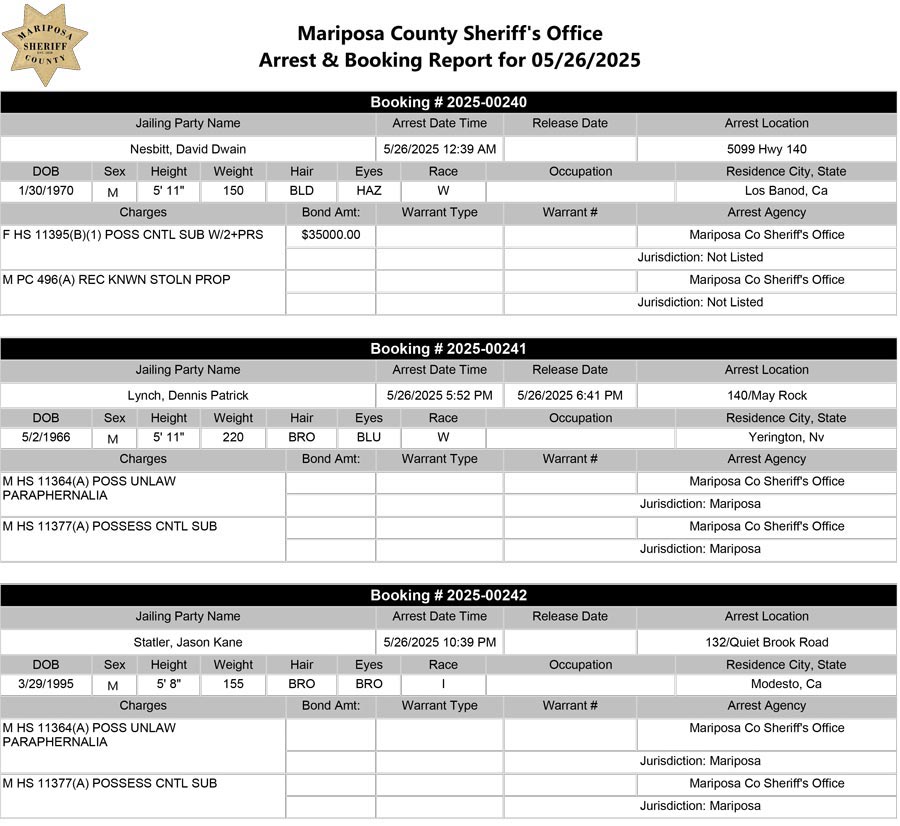 MARIPOSA SHERIFF COUNTY

Mariposa County Sheriff's Office
Arrest & Booking Report for 05/26/2025

Booking # 2025-00240

| Jailing Party Name | Arrest Date Time | Release Date | Arrest Location |
|---|---|---|---|
| Nesbitt, David Dwain | 5/26/2025 12:39 AM | | 5099 Hwy 140 |

| DOB | Sex | Height | Weight | Hair | Eyes | Race | Occupation | Residence City, State |
|---|---|---|---|---|---|---|---|---|
| 1/30/1970 | M | 5' 11" | 150 | BLD | HAZ | W | | Los Banod, Ca |

| Charges | Bond Amt: | Warrant Type | Warrant # | Arrest Agency |
|---|---|---|---|---|
| F HS 11395(B)(1) POSS CNTL SUB W/2+PRS | $35000.00 | | | Mariposa Co Sheriff's Office |
| | | | | Jurisdiction: Not Listed |
| M PC 496(A) REC KNWN STOLN PROP | | | | Mariposa Co Sheriff's Office |
| | | | | Jurisdiction: Not Listed |

Booking # 2025-00241

| Jailing Party Name | Arrest Date Time | Release Date | Arrest Location |
|---|---|---|---|
| Lynch, Dennis Patrick | 5/26/2025 5:52 PM | 5/26/2025 6:41 PM | 140/May Rock |

| DOB | Sex | Height | Weight | Hair | Eyes | Race | Occupation | Residence City, State |
|---|---|---|---|---|---|---|---|---|
| 5/2/1966 | M | 5' 11" | 220 | BRO | BLU | W | | Yerington, Nv |

| Charges | Bond Amt: | Warrant Type | Warrant # | Arrest Agency |
|---|---|---|---|---|
| M HS 11364(A) POSS UNLAW PARAPHERNALIA | | | | Mariposa Co Sheriff's Office |
| | | | | Jurisdiction: Mariposa |
| M HS 11377(A) POSSESS CNTL SUB | | | | Mariposa Co Sheriff's Office |
| | | | | Jurisdiction: Mariposa |

Booking # 2025-00242

| Jailing Party Name | Arrest Date Time | Release Date | Arrest Location |
|---|---|---|---|
| Statler, Jason Kane | 5/26/2025 10:39 PM | | 132/Quiet Brook Road |

| DOB | Sex | Height | Weight | Hair | Eyes | Race | Occupation | Residence City, State |
|---|---|---|---|---|---|---|---|---|
| 3/29/1995 | M | 5' 8" | 155 | BRO | BRO | I | | Modesto, Ca |

| Charges | Bond Amt: | Warrant Type | Warrant # | Arrest Agency |
|---|---|---|---|---|
| M HS 11364(A) POSS UNLAW PARAPHERNALIA | | | | Mariposa Co Sheriff's Office |
| | | | | Jurisdiction: Mariposa |
| M HS 11377(A) POSSESS CNTL SUB | | | | Mariposa Co Sheriff's Office |
| | | | | Jurisdiction: Mariposa |